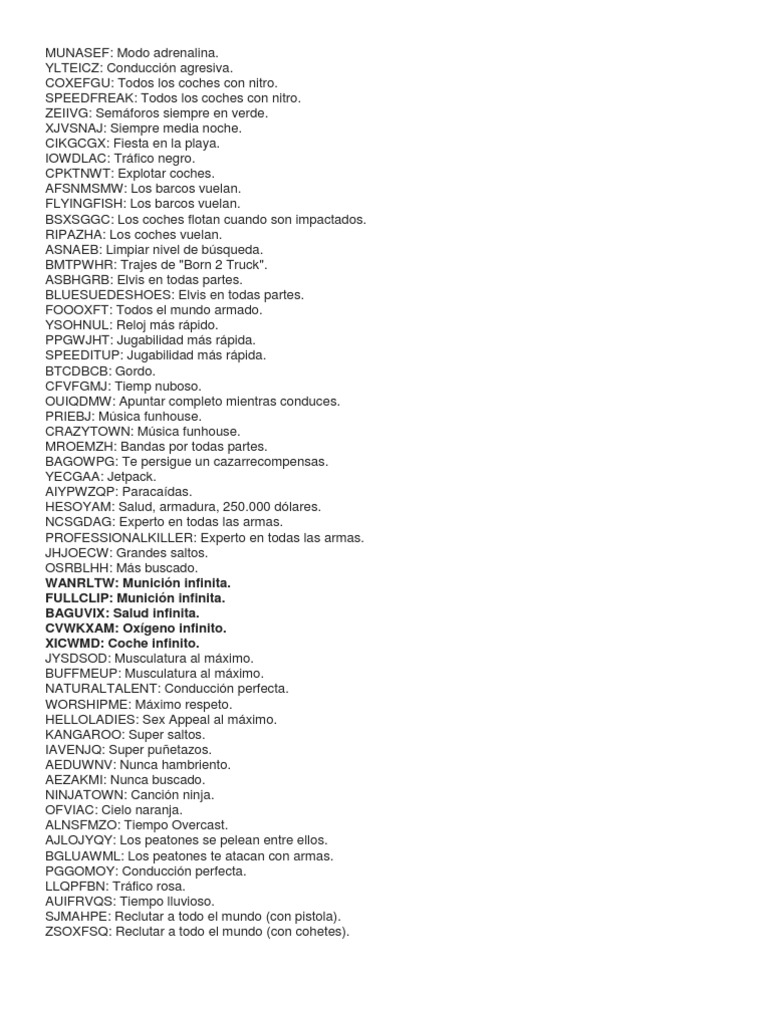 MUNASEF: Modo adrenalina.
YLTEICZ: Conducción agresiva.
COXEFGU: Todos los coches con nitro.
SPEEDFREAK: Todos los coches con nitro.
ZEIIVG: Semáforos siempre en verde.
XJVSNAJ: Siempre media noche.
CIKGCGX: Fiesta en la playa.
IOWDLAC: Tráfico negro.
CPKTNWT: Explotar coches.
AFSNMSMW: Los barcos vuelan.
FLYINGFISH: Los barcos vuelan.
BSXSGGC: Los coches flotan cuando son impactados.
RIPAZHA: Los coches vuelan.
ASNAEB: Limpiar nivel de búsqueda.
BMTPWHR: Trajes de "Born 2 Truck".
ASBHGRB: Elvis en todas partes.
BLUESUEDESHOES: Elvis en todas partes.
FOOOXFT: Todos el mundo armado.
YSOHNUL: Reloj más rápido.
PPGWJHT: Jugabilidad más rápida.
SPEEDITUP: Jugabilidad más rápida.
BTCDBCB: Gordo.
CFVFGMJ: Tiemp nuboso.
OUIQDMW: Apuntar completo mientras conduces.
PRIEBJ: Música funhouse.
CRAZYTOWN: Música funhouse.
MROEMZH: Bandas por todas partes.
BAGOWPG: Te persigue un cazarrecompensas.
YECGAA: Jetpack.
AIYPWZQP: Paracaídas.
HESOYAM: Salud, armadura, 250.000 dólares.
NCSGDAG: Experto en todas las armas.
PROFESSIONALKILLER: Experto en todas las armas.
JHJOECW: Grandes saltos.
OSRBLHH: Más buscado.
WANRLTW: Munición infinita.
FULLCLIP: Munición infinita.
BAGUVIX: Salud infinita.
CVWKXAM: Oxígeno infinito.
XICWMD: Coche infinito.
JYSDSOD: Musculatura al máximo.
BUFFMEUP: Musculatura al máximo.
NATURALTALENT: Conducción perfecta.
WORSHIPME: Máximo respeto.
HELLOLADIES: Sex Appeal al máximo.
KANGAROO: Super saltos.
IAVENJQ: Super puñetazos.
AEDUWNV: Nunca hambriento.
AEZAKMI: Nunca buscado.
NINJATOWN: Canción ninja.
OFVIAC: Cielo naranja.
ALNSFMZO: Tiempo Overcast.
AJLOJYQY: Los peatones se pelean entre ellos.
BGLUAWML: Los peatones te atacan con armas.
PGGOMOY: Conducción perfecta.
LLQPFBN: Tráfico rosa.
AUIFRVQS: Tiempo lluvioso.
SJMAHPE: Reclutar a todo el mundo (con pistola).
ZSOXFSQ: Reclutar a todo el mundo (con cohetes).